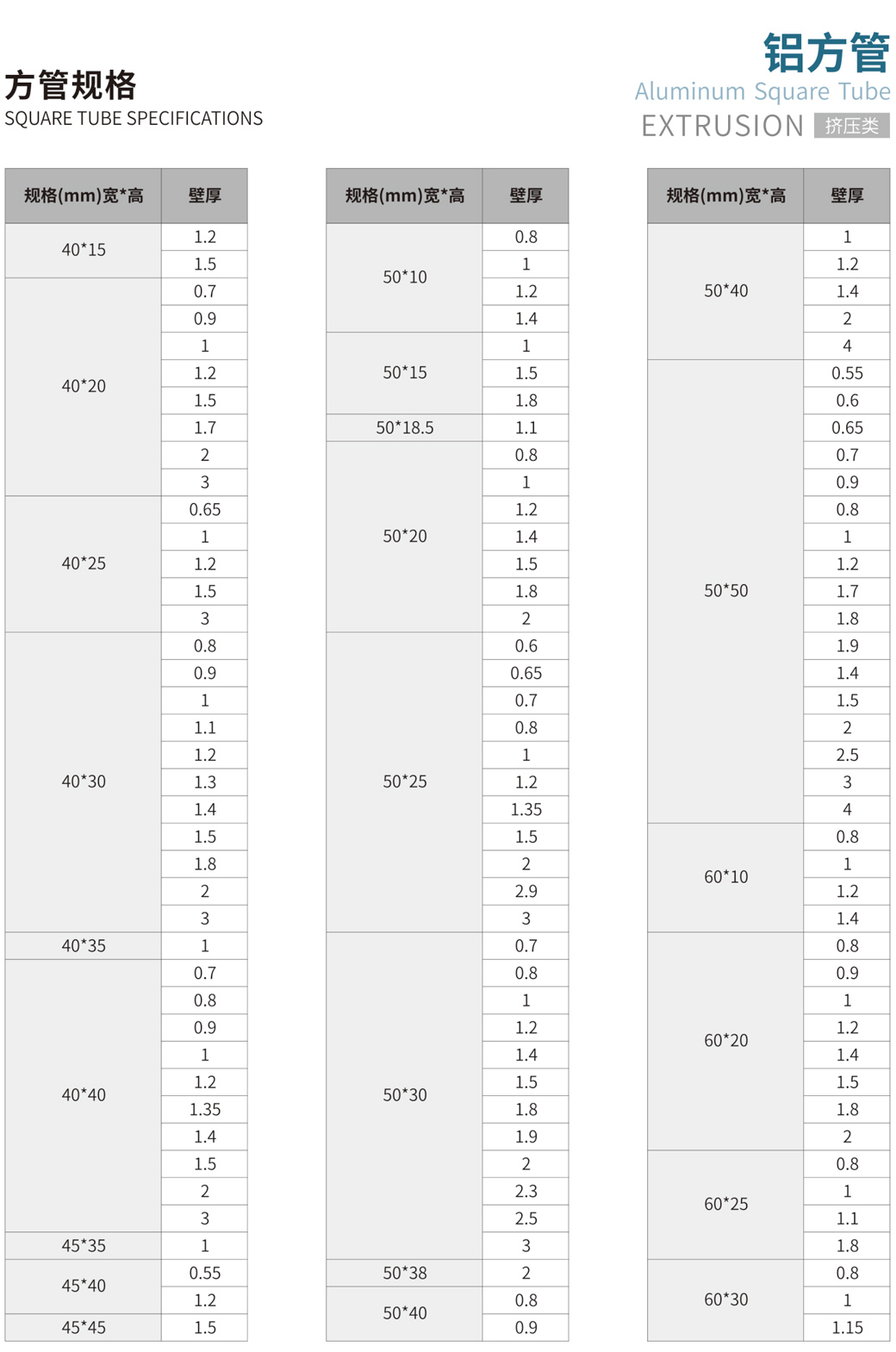 方管规格
SQUARE TUBE SPECIFICATIONS

铝方管
Aluminum Square Tube
EXTRUSION 挤压类

| 规格(mm)宽*高 | 壁厚 |
|---|---|
| 40*15 | 1.2 |
| | 1.5 |
| 40*20 | 0.7 |
| | 0.9 |
| | 1 |
| | 1.2 |
| | 1.5 |
| | 1.7 |
| | 2 |
| | 3 |
| 40*25 | 0.65 |
| | 1 |
| | 1.2 |
| | 1.5 |
| | 3 |
| 40*30 | 0.8 |
| | 0.9 |
| | 1 |
| | 1.1 |
| | 1.2 |
| | 1.3 |
| | 1.4 |
| | 1.5 |
| | 1.8 |
| | 2 |
| | 3 |
| 40*35 | 1 |
| 40*40 | 0.7 |
| | 0.8 |
| | 0.9 |
| | 1 |
| | 1.2 |
| | 1.35 |
| | 1.4 |
| | 1.5 |
| | 2 |
| | 3 |
| 45*35 | 1 |
| 45*40 | 0.55 |
| | 1.2 |
| 45*45 | 1.5 |

| 规格(mm)宽*高 | 壁厚 |
|---|---|
| 50*10 | 0.8 |
| | 1 |
| | 1.2 |
| | 1.4 |
| 50*15 | 1 |
| | 1.5 |
| | 1.8 |
| 50*18.5 | 1.1 |
| 50*20 | 0.8 |
| | 1 |
| | 1.2 |
| | 1.4 |
| | 1.5 |
| | 1.8 |
| | 2 |
| 50*25 | 0.6 |
| | 0.65 |
| | 0.7 |
| | 0.8 |
| | 1 |
| | 1.2 |
| | 1.35 |
| | 1.5 |
| | 2 |
| | 2.9 |
| | 3 |
| 50*30 | 0.7 |
| | 0.8 |
| | 1 |
| | 1.2 |
| | 1.4 |
| | 1.5 |
| | 1.8 |
| | 1.9 |
| | 2 |
| | 2.3 |
| | 2.5 |
| | 3 |
| 50*38 | 2 |
| 50*40 | 0.8 |
| | 0.9 |

| 规格(mm)宽*高 | 壁厚 |
|---|---|
| 50*40 | 1 |
| | 1.2 |
| | 1.4 |
| | 2 |
| | 4 |
| 50*50 | 0.55 |
| | 0.6 |
| | 0.65 |
| | 0.7 |
| | 0.9 |
| | 0.8 |
| | 1 |
| | 1.2 |
| | 1.7 |
| | 1.8 |
| | 1.9 |
| | 1.4 |
| | 1.5 |
| | 2 |
| | 2.5 |
| | 3 |
| | 4 |
| 60*10 | 0.8 |
| | 1 |
| | 1.2 |
| | 1.4 |
| 60*20 | 0.8 |
| | 0.9 |
| | 1 |
| | 1.2 |
| | 1.4 |
| | 1.5 |
| | 1.8 |
| | 2 |
| 60*25 | 0.8 |
| | 1 |
| | 1.1 |
| | 1.8 |
| 60*30 | 0.8 |
| | 1 |
| | 1.15 |